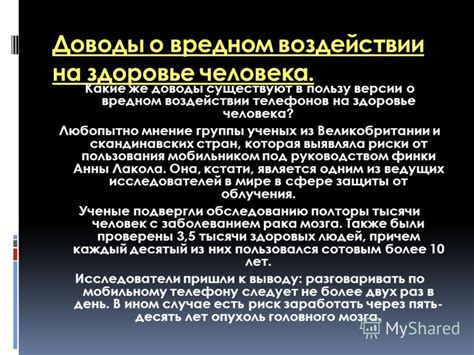 Доводы о вредном воздействии на здоровье человека.

Какие же доводы существуют в пользу версии о вредном воздействии телефонов на здоровье человека?

Любопытно мнение группы ученых из Великобритании и скандинавских стран, которая выявляла риски от пользования мобильником под руководством финки Анны Лакола. Она, кстати, является одним из ведущих исследователей в мире в сфере защиты от облучения.

Ученые подвергли обследованию полторы тысячи человек с заболеванием рака мозга. Также были проверены 3,5 тысячи здоровых людей, причем каждый десятый из них пользовался сотовым более 10 лет.

Исследователи пришли к выводу: разговаривать по мобильному телефону следует не более двух раз в день. В ином случае есть риск заработать через пять-десять лет опухоль головного мозга.

MyShared